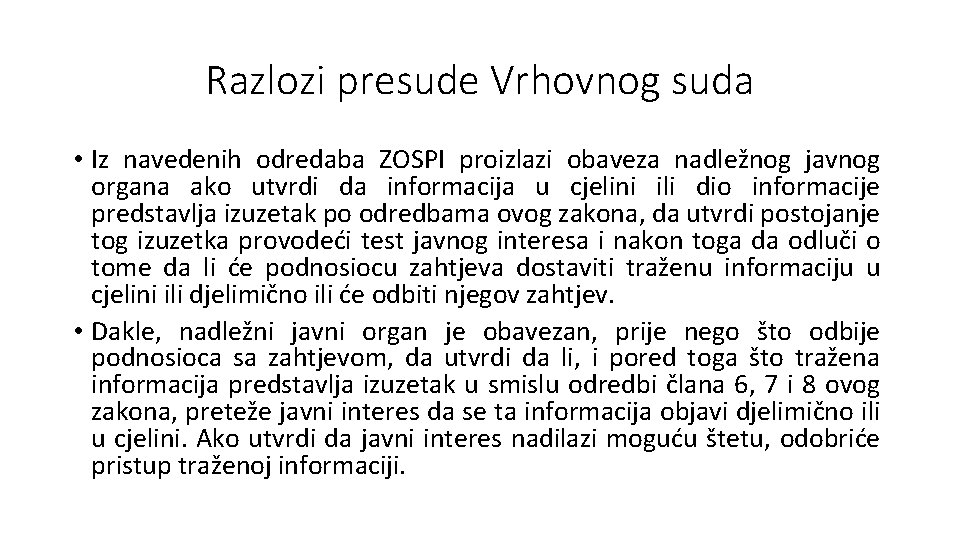 Razlozi presude Vrhovnog suda

• Iz navedenih odredaba ZOSPI proizlazi obaveza nadležnog javnog organa ako utvrdi da informacija u cjelini ili dio informacije predstavlja izuzetak po odredbama ovog zakona, da utvrdi postojanje tog izuzetka provodeći test javnog interesa i nakon toga da odluči o tome da li će podnosiocu zahtjeva dostaviti traženu informaciju u cjelini ili djelimično ili će odbiti njegov zahtjev.

• Dakle, nadležni javni organ je obavezan, prije nego što odbije podnosioca sa zahtjevom, da utvrdi da li, i pored toga što tražena informacija predstavlja izuzetak u smislu odredbi člana 6, 7 i 8 ovog zakona, preteže javni interes da se ta informacija objavi djelimično ili u cjelini. Ako utvrdi da javni interes nadilazi moguću štetu, odobriće pristup traženoj informaciji.